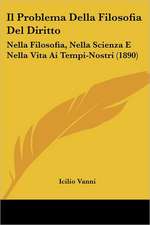 Il Problema Della Filosofia Del Diritto

Nella Filosofia, Nella Scienza E Nella Vita Ai Tempi-Nostri (1890)

Icilio Vanni